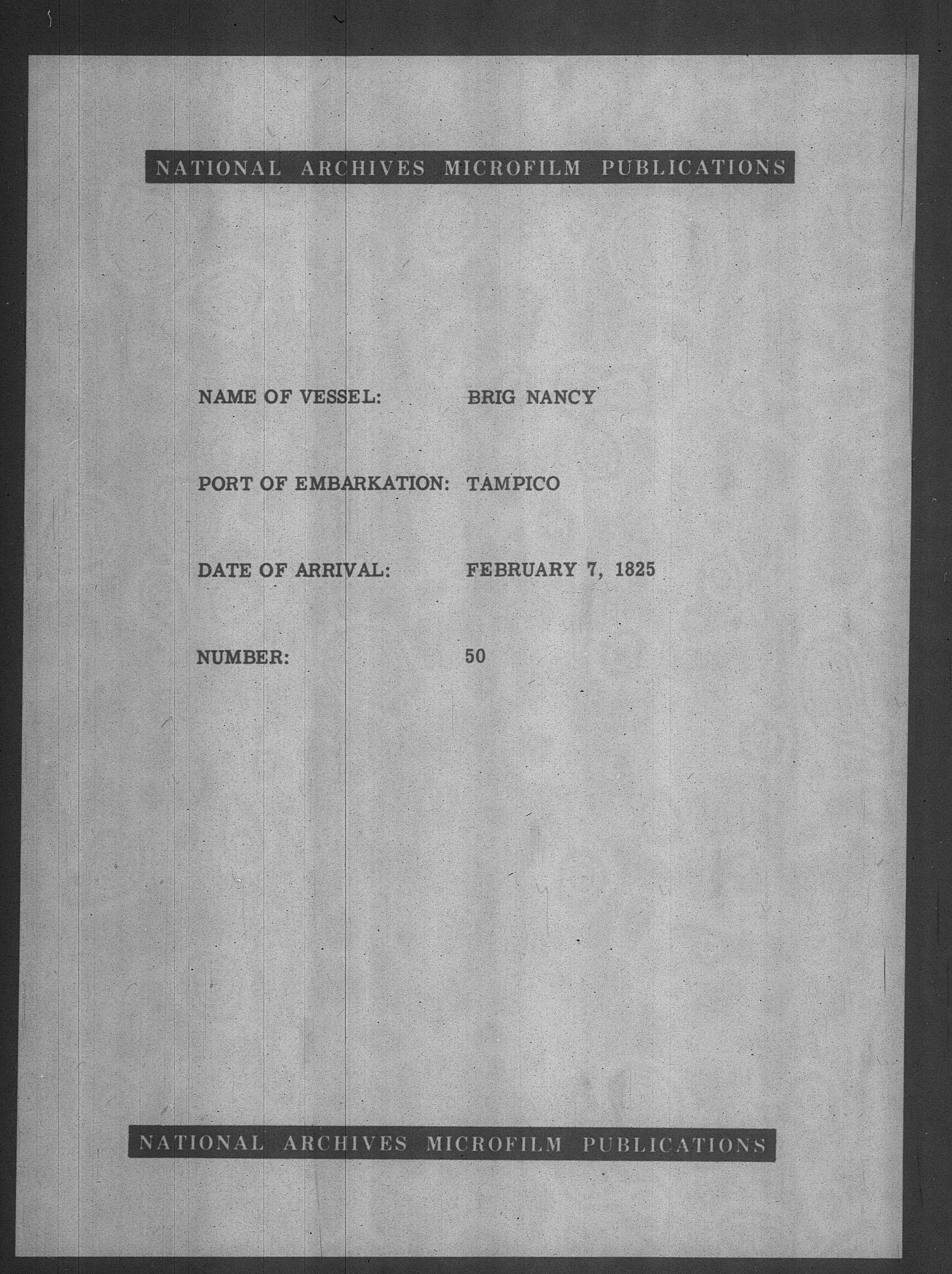 NATIONAL ARCHIVES MICROFILM PUBLICATIONS

NAME OF VESSEL: BRIG NANCY

PORT OF EMBARKATION: TAMPICO

DATE OF ARRIVAL: FEBRUARY 7, 1825

NUMBER: 50

NATIONAL ARCHIVES MICROFILM PUBLICATIONS